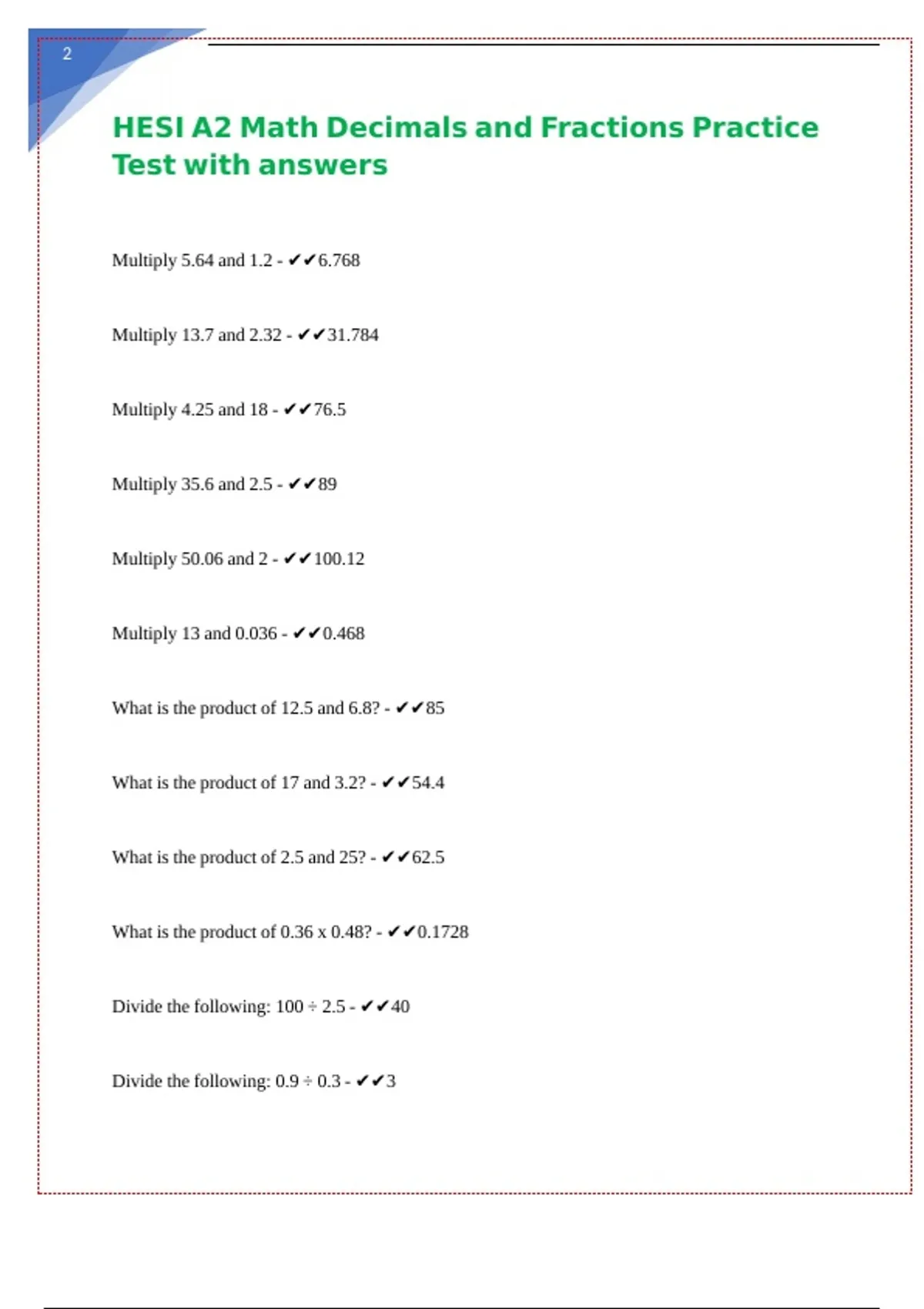 2

HESI A2 Math Decimals and Fractions Practice Test with answers

Multiply 5.64 and 1.2 - ✔✔6.768

Multiply 13.7 and 2.32 - ✔✔31.784

Multiply 4.25 and 18 - ✔✔76.5

Multiply 35.6 and 2.5 - ✔✔89

Multiply 50.06 and 2 - ✔✔100.12

Multiply 13 and 0.036 - ✔✔0.468

What is the product of 12.5 and 6.8? - ✔✔85

What is the product of 17 and 3.2? - ✔✔54.4

What is the product of 2.5 and 25? - ✔✔62.5

What is the product of 0.36 x 0.48? - ✔✔0.1728

Divide the following: 100 ÷ 2.5 - ✔✔40

Divide the following: 0.9 ÷ 0.3 - ✔✔3